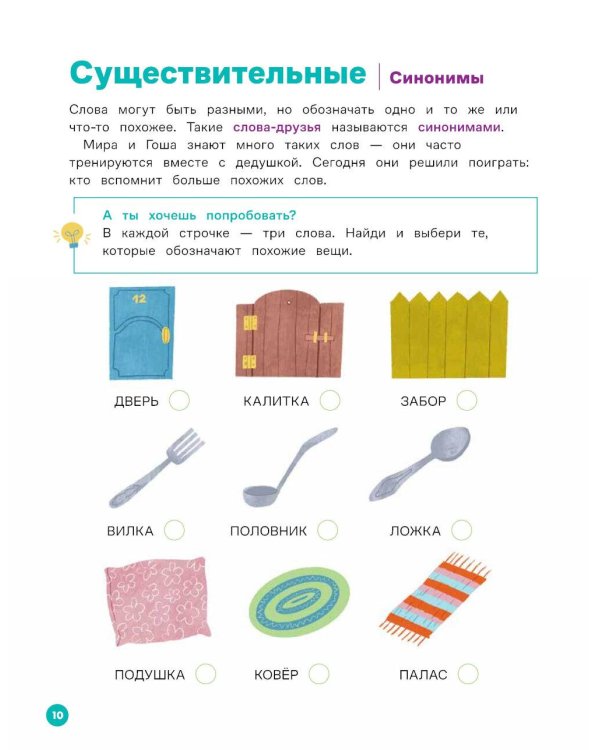 Существительные | Синонимы

Слова могут быть разными, но обозначать одно и то же или что-то похожее. Такие слова-друзья называются синонимами.

Мира и Гоша знают много таких слов — они часто тренируются вместе с дедушкой. Сегодня они решили поиграть: кто вспомнит больше похожих слов.

А ты хочешь попробовать?
В каждой строчке — три слова. Найди и выбери те, которые обозначают похожие вещи.

12

ДВЕРЬ
КАЛИТКА
ЗАБОР

ВИЛКА
ПОЛОВНИК
ЛОЖКА

ПОДУШКА
КОВЁР
ПАЛАС

10